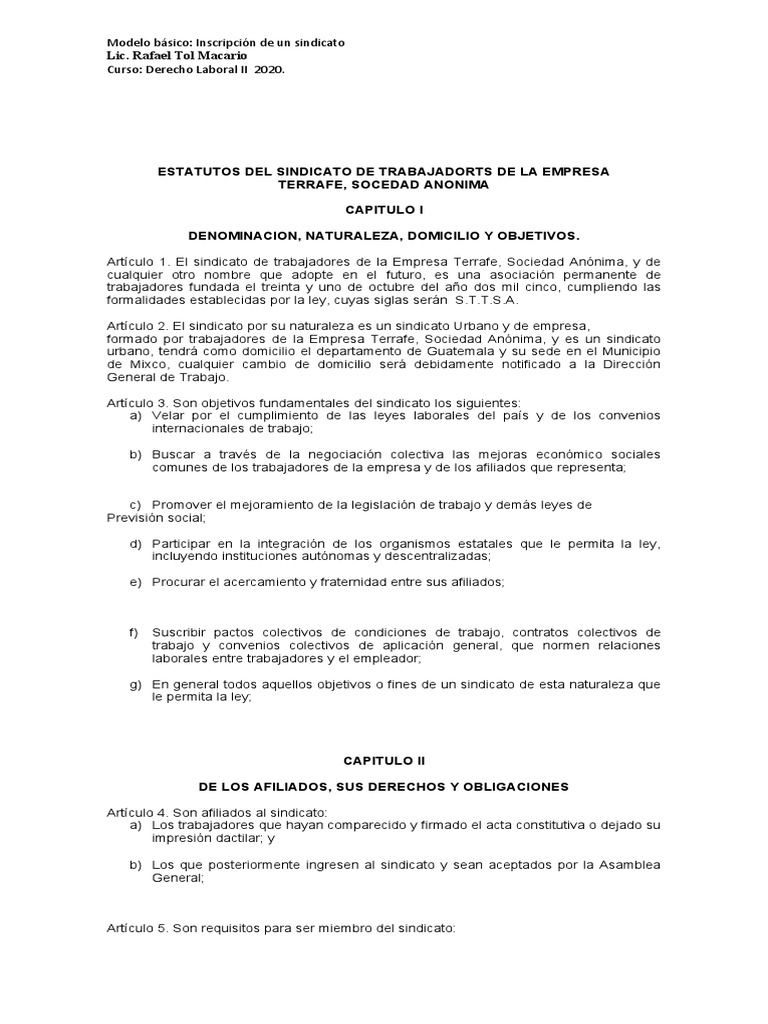 Modelo básico: Inscripción de un sindicato
Lic. Rafael Tol Macario
Curso: Derecho Laboral II 2020.

ESTATUTOS DEL SINDICATO DE TRABAJADORTS DE LA EMPRESA TERRAFE, SOCEDAD ANONIMA

CAPITULO I

DENOMINACION, NATURALEZA, DOMICILIO Y OBJETIVOS.

Artículo 1. El sindicato de trabajadores de la Empresa Terrafe, Sociedad Anónima, y de cualquier otro nombre que adopte en el futuro, es una asociación permanente de trabajadores fundada el treinta y uno de octubre del año dos mil cinco, cumpliendo las formalidades establecidas por la ley, cuyas siglas serán S.T.T.S.A.

Artículo 2. El sindicato por su naturaleza es un sindicato Urbano y de empresa, formado por trabajadores de la Empresa Terrafe, Sociedad Anónima, y es un sindicato urbano, tendrá como domicilio el departamento de Guatemala y su sede en el Municipio de Mixco, cualquier cambio de domicilio será debidamente notificado a la Dirección General de Trabajo.

Artículo 3. Son objetivos fundamentales del sindicato los siguientes:
a) Velar por el cumplimiento de las leyes laborales del país y de los convenios internacionales de trabajo;

b) Buscar a través de la negociación colectiva las mejoras económico sociales comunes de los trabajadores de la empresa y de los afiliados que representa;

c) Promover el mejoramiento de la legislación de trabajo y demás leyes de Previsión social;

d) Participar en la integración de los organismos estatales que le permita la ley, incluyendo instituciones autónomas y descentralizadas;

e) Procurar el acercamiento y fraternidad entre sus afiliados;

f) Suscribir pactos colectivos de condiciones de trabajo, contratos colectivos de trabajo y convenios colectivos de aplicación general, que normen relaciones laborales entre trabajadores y el empleador;

g) En general todos aquellos objetivos o fines de un sindicato de esta naturaleza que le permita la ley;

CAPITULO II

DE LOS AFILIADOS, SUS DERECHOS Y OBLIGACIONES

Artículo 4. Son afiliados al sindicato:
a) Los trabajadores que hayan comparecido y firmado el acta constitutiva o dejado su impresión dactilar; y

b) Los que posteriormente ingresen al sindicato y sean aceptados por la Asamblea General;

Artículo 5. Son requisitos para ser miembro del sindicato: